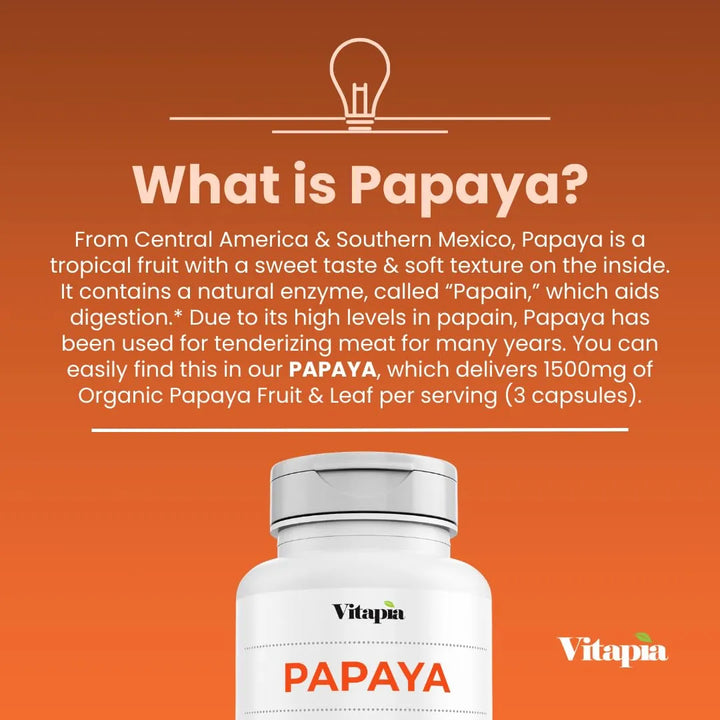 What is Papaya?

From Central America & Southern Mexico, Papaya is a tropical fruit with a sweet taste & soft texture on the inside. It contains a natural enzyme, called "Papain," which aids digestion.* Due to its high levels in papain, Papaya has been used for tenderizing meat for many years. You can easily find this in our PAPAYA, which delivers 1500mg of Organic Papaya Fruit & Leaf per serving (3 capsules).

Vitapia

PAPAYA

Vitapia